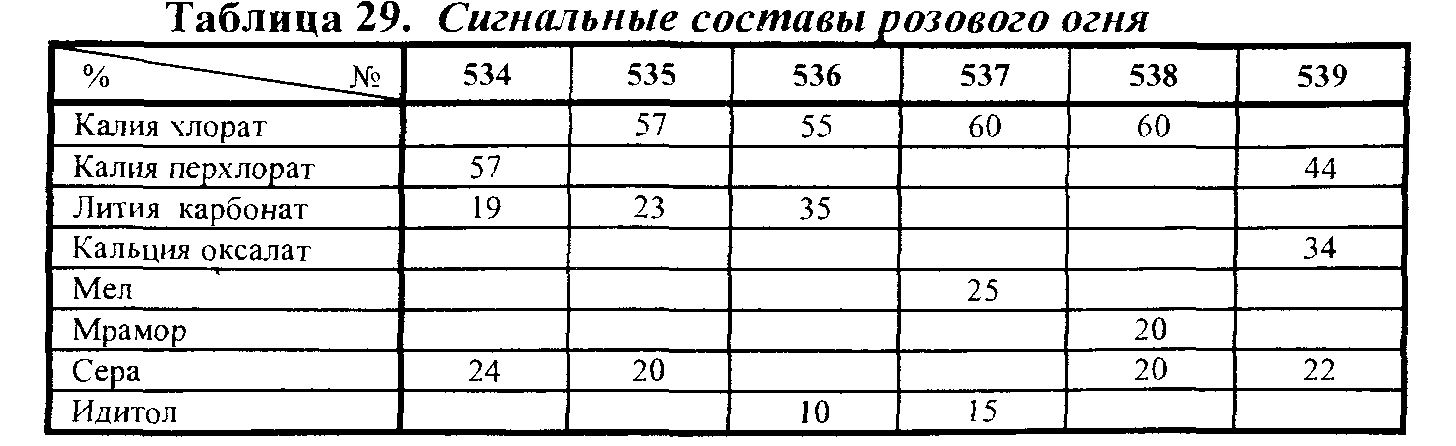 Таблица 29. Сигнальные составы розового огня

| % № | 534 | 535 | 536 | 537 | 538 | 539 |
|---|---|---|---|---|---|---|
| Калия хлорат | | 57 | 55 | 60 | 60 | |
| Калия перхлорат | 57 | | | | | 44 |
| Лития карбонат | 19 | 23 | 35 | | | |
| Кальция оксалат | | | | | | 34 |
| Мел | | | | 25 | | |
| Мрамор | | | | | 20 | |
| Сера | 24 | 20 | | | 20 | 22 |
| Идитол | | | 10 | 15 | | |